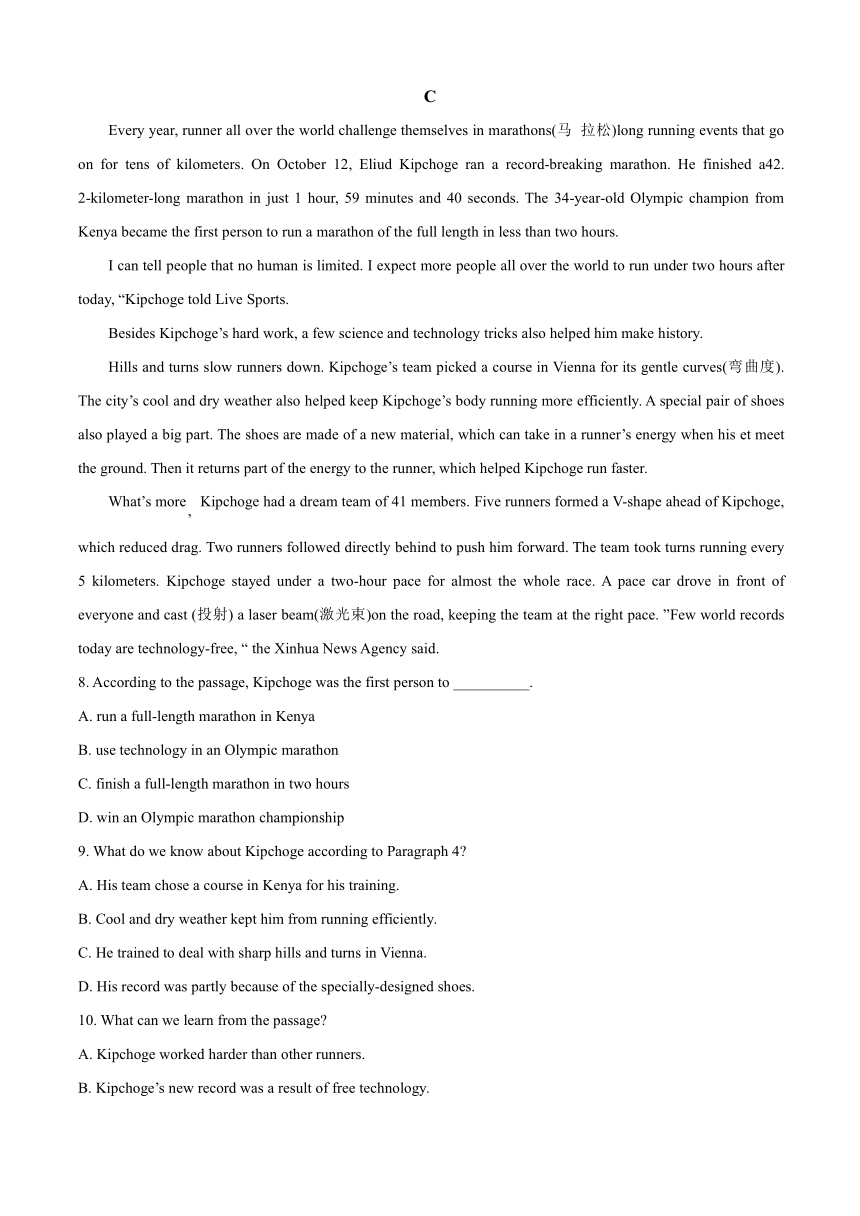 C

Every year, runner all over the world challenge themselves in marathons(马 拉松)long running events that go on for tens of kilometers. On October 12, Eliud Kipchoge ran a record-breaking marathon. He finished a42. 2-kilometer-long marathon in just 1 hour, 59 minutes and 40 seconds. The 34-year-old Olympic champion from Kenya became the first person to run a marathon of the full length in less than two hours.

I can tell people that no human is limited. I expect more people all over the world to run under two hours after today, “Kipchoge told Live Sports.

Besides Kipchoge’s hard work, a few science and technology tricks also helped him make history.

Hills and turns slow runners down. Kipchoge’s team picked a course in Vienna for its gentle curves(弯曲度). The city’s cool and dry weather also helped keep Kipchoge’s body running more efficiently. A special pair of shoes also played a big part. The shoes are made of a new material, which can take in a runner’s energy when his et meet the ground. Then it returns part of the energy to the runner, which helped Kipchoge run faster.

What’s more , Kipchoge had a dream team of 41 members. Five runners formed a V-shape ahead of Kipchoge, which reduced drag. Two runners followed directly behind to push him forward. The team took turns running every 5 kilometers. Kipchoge stayed under a two-hour pace for almost the whole race. A pace car drove in front of everyone and cast (投射) a laser beam(激光束)on the road, keeping the team at the right pace. ”Few world records today are technology-free, “ the Xinhua News Agency said.

8. According to the passage, Kipchoge was the first person to __________.

A. run a full-length marathon in Kenya

B. use technology in an Olympic marathon

C. finish a full-length marathon in two hours

D. win an Olympic marathon championship

9. What do we know about Kipchoge according to Paragraph 4?

A. His team chose a course in Kenya for his training.

B. Cool and dry weather kept him from running efficiently.

C. He trained to deal with sharp hills and turns in Vienna.

D. His record was partly because of the specially-designed shoes.

10. What can we learn from the passage?

A. Kipchoge worked harder than other runners.

B. Kipchoge’s new record was a result of free technology.